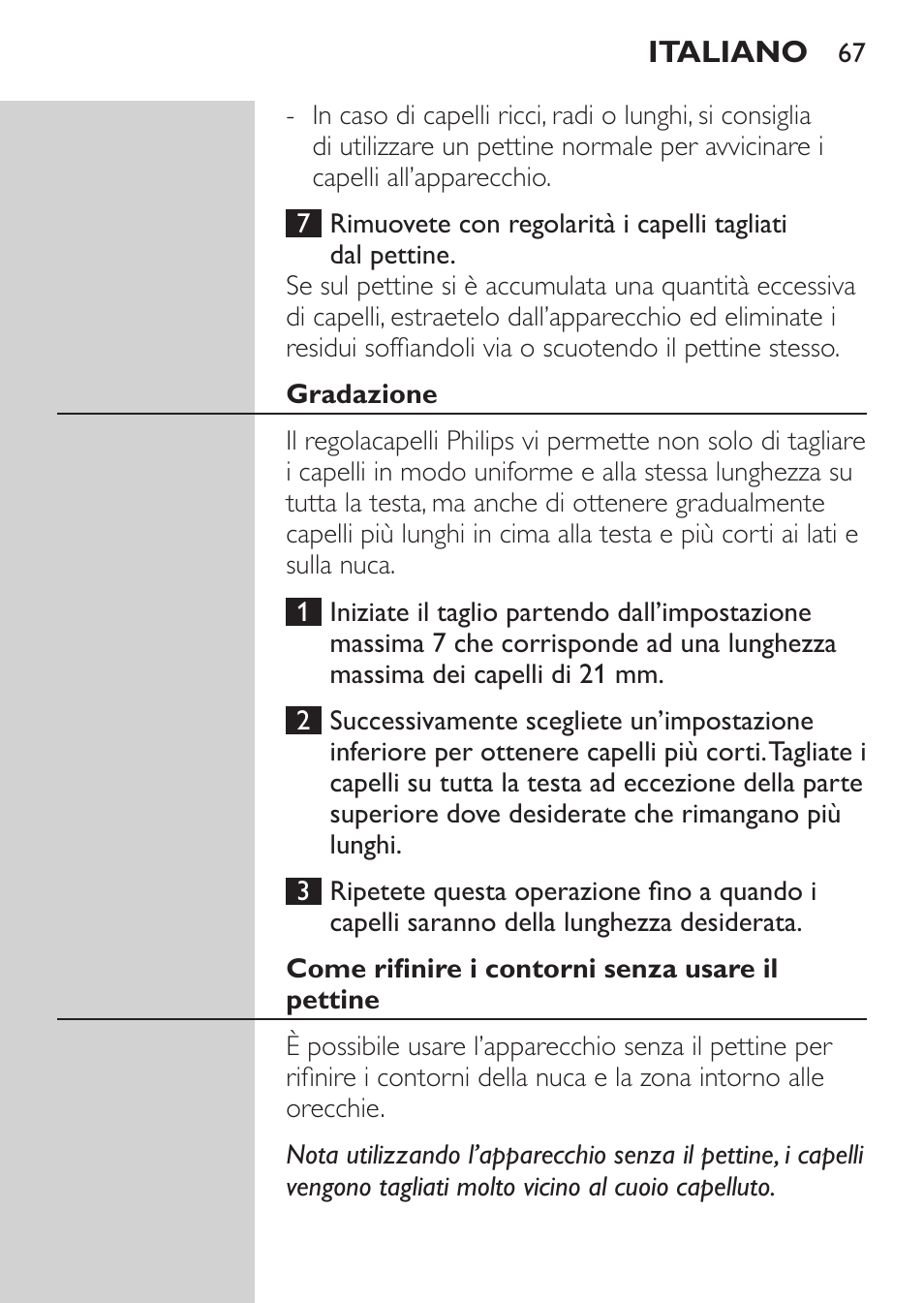 ITALIANO 67

- In caso di capelli ricci, radi o lunghi, si consiglia di utilizzare un pettine normale per avvicinare i capelli all'apparecchio.

7 Rimuovete con regolarità i capelli tagliati dal pettine.

Se sul pettine si è accumulata una quantità eccessiva di capelli, estraetelo dall'apparecchio ed eliminate i residui soffiandoli via o scuotendo il pettine stesso.

Gradazione

Il regolacapelli Philips vi permette non solo di tagliare i capelli in modo uniforme e alla stessa lunghezza su tutta la testa, ma anche di ottenere gradualmente capelli più lunghi in cima alla testa e più corti ai lati e sulla nuca.

1 Iniziate il taglio partendo dall'impostazione massima 7 che corrisponde ad una lunghezza massima dei capelli di 21 mm.

2 Successivamente scegliete un'impostazione inferiore per ottenere capelli più corti. Tagliate i capelli su tutta la testa ad eccezione della parte superiore dove desiderate che rimangano più lunghi.

3 Ripetete questa operazione fino a quando i capelli saranno della lunghezza desiderata.

Come rifinire i contorni senza usare il pettine

È possibile usare l'apparecchio senza il pettine per rifinire i contorni della nuca e la zona intorno alle orecchie.

Nota utilizzando l'apparecchio senza il pettine, i capelli vengono tagliati molto vicino al cuoio capelluto.